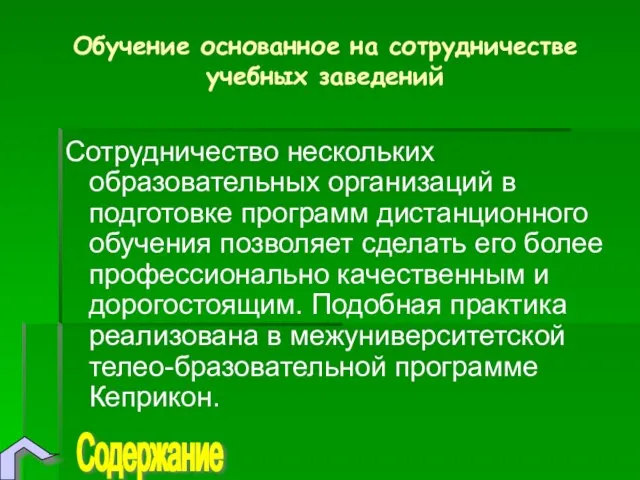 Обучение основанное на сотрудничестве учебных заведений

Сотрудничество нескольких образовательных организаций в подготовке программ дистанционного обучения позволяет сделать его более профессионально качественным и дорогостоящим. Подобная практика реализована в межуниверситетской телео-бразовательной программе Кеприкон.

Содержание